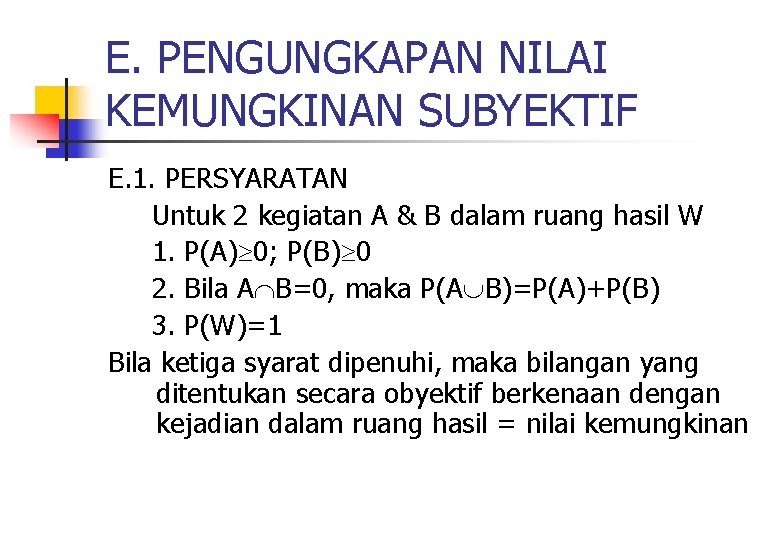 E. PENGUNGKAPAN NILAI KEMUNGKINAN SUBYEKTIF

E.1. PERSYARATAN

Untuk 2 kegiatan A & B dalam ruang hasil W

1. $P(A)\geq 0$; $P(B)\geq 0$

2. Bila $A\cap B=0$, maka $P(A\cup B)=P(A)+P(B)$

3. $P(W)=1$

Bila ketiga syarat dipenuhi, maka bilangan yang ditentukan secara obyektif berkenaan dengan kejadian dalam ruang hasil = nilai kemungkinan